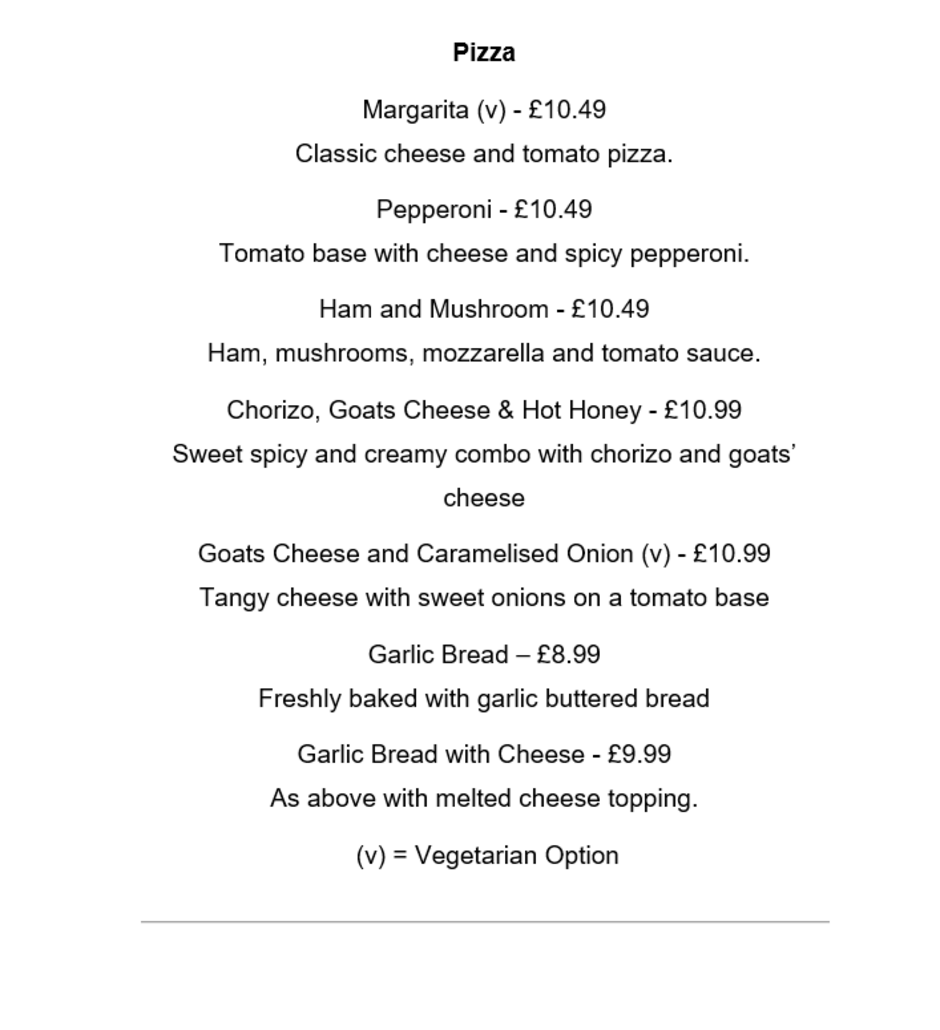 Pizza

Margarita (v) - £10.49

Classic cheese and tomato pizza.

Pepperoni - £10.49

Tomato base with cheese and spicy pepperoni.

Ham and Mushroom - £10.49

Ham, mushrooms, mozzarella and tomato sauce.

Chorizo, Goats Cheese & Hot Honey - £10.99

Sweet spicy and creamy combo with chorizo and goats' cheese

Goats Cheese and Caramelised Onion (v) - £10.99

Tangy cheese with sweet onions on a tomato base

Garlic Bread – £8.99

Freshly baked with garlic buttered bread

Garlic Bread with Cheese - £9.99

As above with melted cheese topping.

(v) = Vegetarian Option